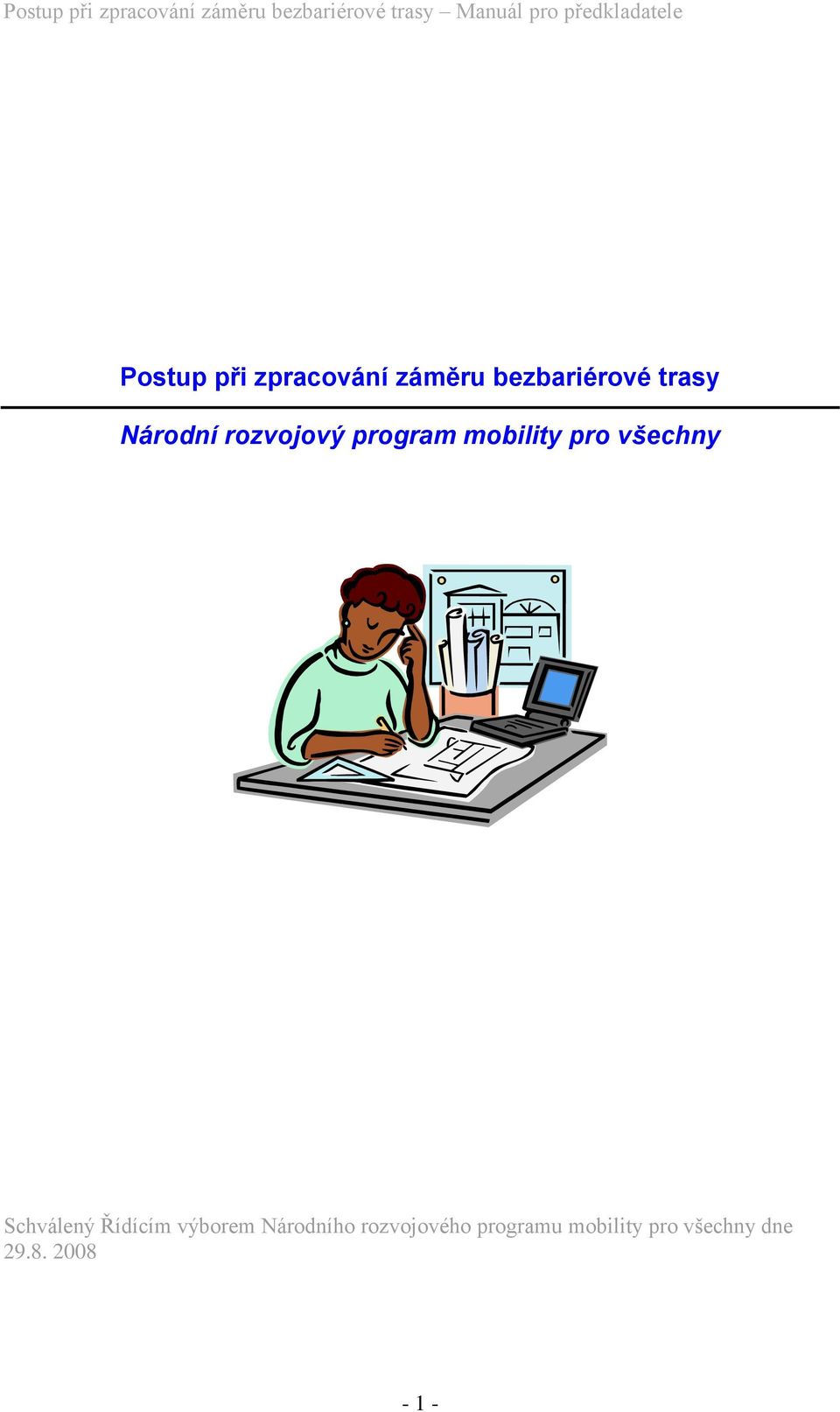 Postup při zpracování záměru bezbariérové trasy – Manuál pro předkladatele

Postup při zpracování záměru bezbariérové trasy

Národní rozvojový program mobility pro všechny

Schválený Řídícím výborem Národního rozvojového programu mobility pro všechny dne 29.8. 2008

- 1 -